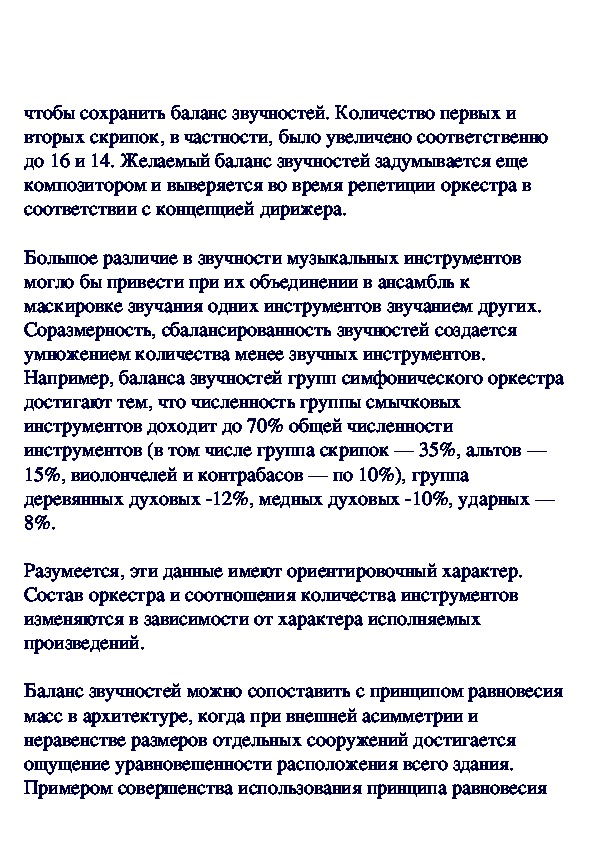 чтобы сохранить баланс звучностей. Количество первых и вторых скрипок, в частности, было увеличено соответственно до 16 и 14. Желаемый баланс звучностей задумывается еще композитором и выверяется во время репетиции оркестра в соответствии с концепцией дирижера.

Большое различие в звучности музыкальных инструментов могло бы привести при их объединении в ансамбль к маскировке звучания одних инструментов звучанием других. Соразмерность, сбалансированность звучностей создается умножением количества менее звучных инструментов. Например, баланса звучностей групп симфонического оркестра достигают тем, что численность группы смычковых инструментов доходит до 70% общей численности инструментов (в том числе группа скрипок — 35%, альтов — 15%, виолончелей и контрабасов — по 10%), группа деревянных духовых -12%, медных духовых -10%, ударных — 8%.

Разумеется, эти данные имеют ориентировочный характер. Состав оркестра и соотношения количества инструментов изменяются в зависимости от характера исполняемых произведений.

Баланс звучностей можно сопоставить с принципом равновесия масс в архитектуре, когда при внешней асимметрии и неравенстве размеров отдельных сооружений достигается ощущение уравновешенности расположения всего здания. Примером совершенства использования принципа равновесия